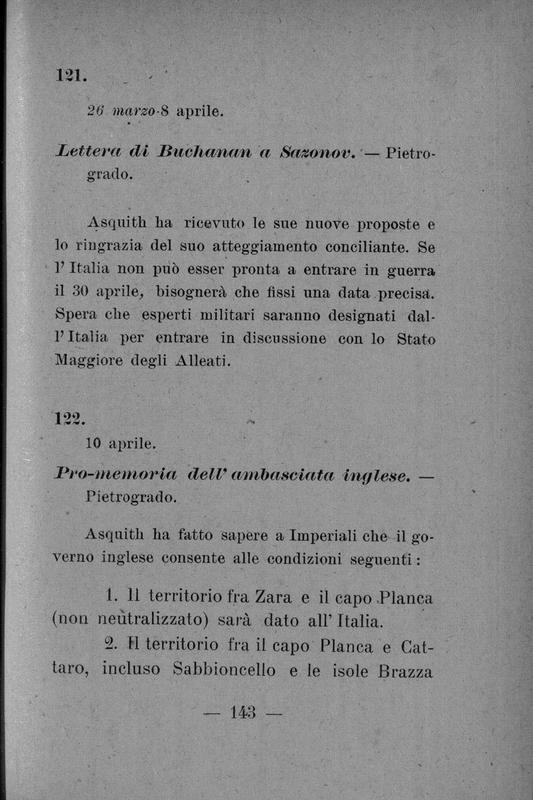 121.

26 marzo-8 aprile.

Lettera di Buchanan a Sazonov. — Pietrogrado.

Asquith ha ricevuto le sue nuove proposte e lo ringrazia del suo atteggiamento conciliante. Se l'Italia non può esser pronta a entrare in guerra il 30 aprile, bisognerà che fissi una data precisa. Spera che esperti militari saranno designati dall'Italia per entrare in discussione con lo Stato Maggiore degli Alleati.

122.

10 aprile.

Pro-memoria dell'ambasciata inglese. — Pietrogrado.

Asquith ha fatto sapere a Imperiali che il governo inglese consente alle condizioni seguenti:

1. Il territorio fra Zara e il capo Planca (non neutralizzato) sarà dato all'Italia.

2. Il territorio fra il capo Planca e Cattaro, incluso Sabbioncello e le isole Brazza

— 143 —